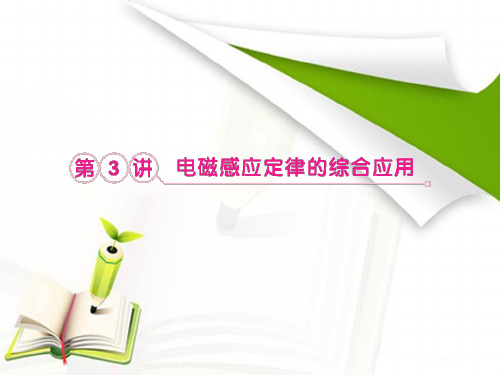 第 3 讲 电磁感应定律的综合应用